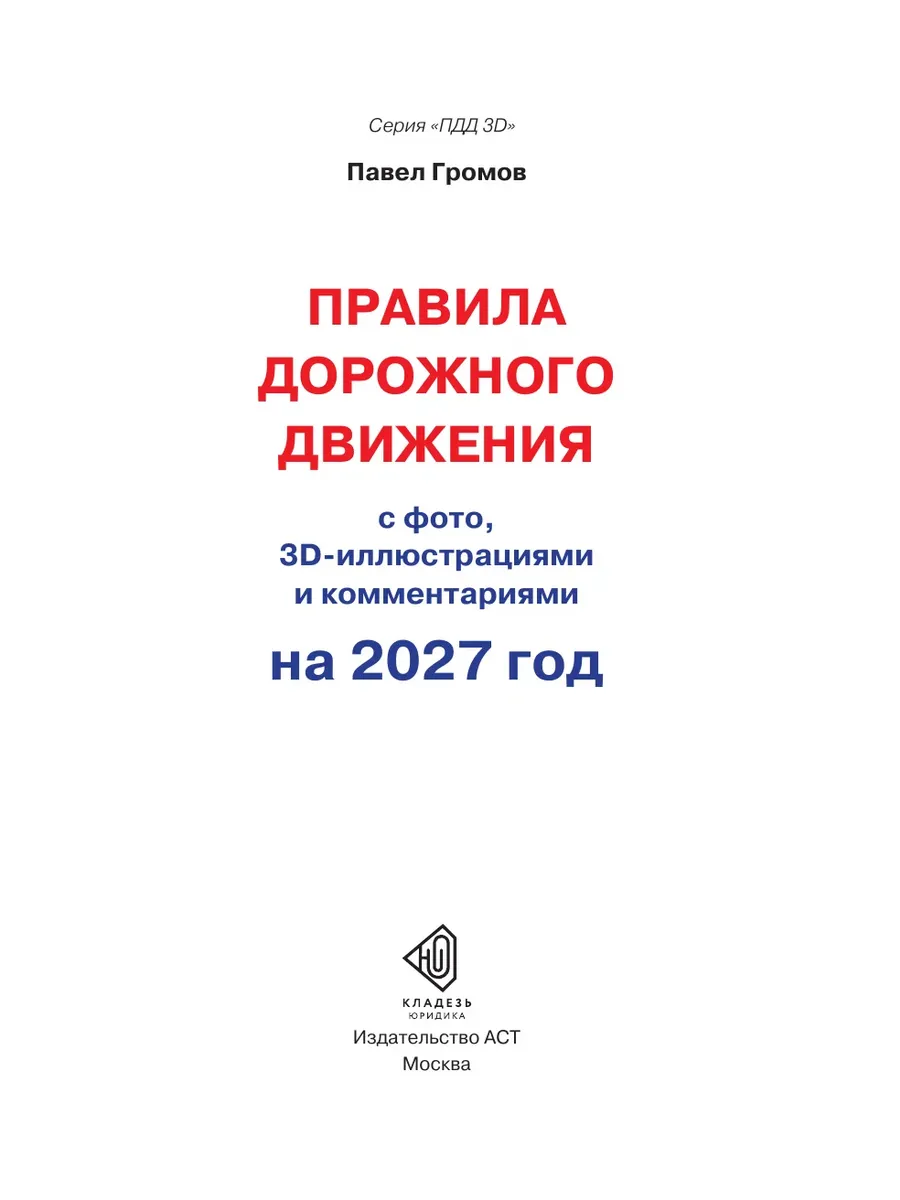 Серия «ПДД 3D»

Павел Громов

ПРАВИЛА
ДОРОЖНОГО
ДВИЖЕНИЯ

с фото,
3D-иллюстрациями
и комментариями

на 2027 год

КЛАДЕЗЬ
ЮРИДИКА

Издательство АСТ
Москва